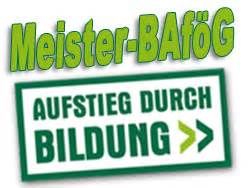 Meister-BAföG

AUFSTIEG DURCH BILDUNG >>